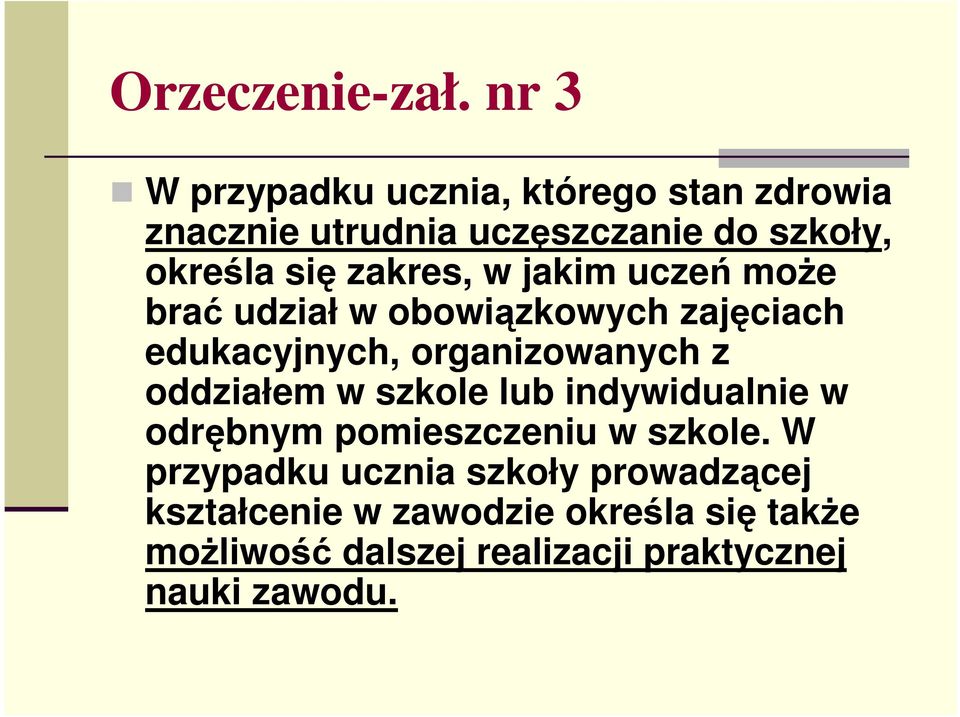 Orzeczenie-zał. nr 3

W przypadku ucznia, którego stan zdrowia znacznie utrudnia uczęszczanie do szkoły, określa się zakres, w jakim uczeń może brać udział w obowiązkowych zajęciach edukacyjnych, organizowanych z oddziałem w szkole lub indywidualnie w odrębnym pomieszczeniu w szkole. W przypadku ucznia szkoły prowadzącej kształcenie w zawodzie określa się także możliwość dalszej realizacji praktycznej nauki zawodu.